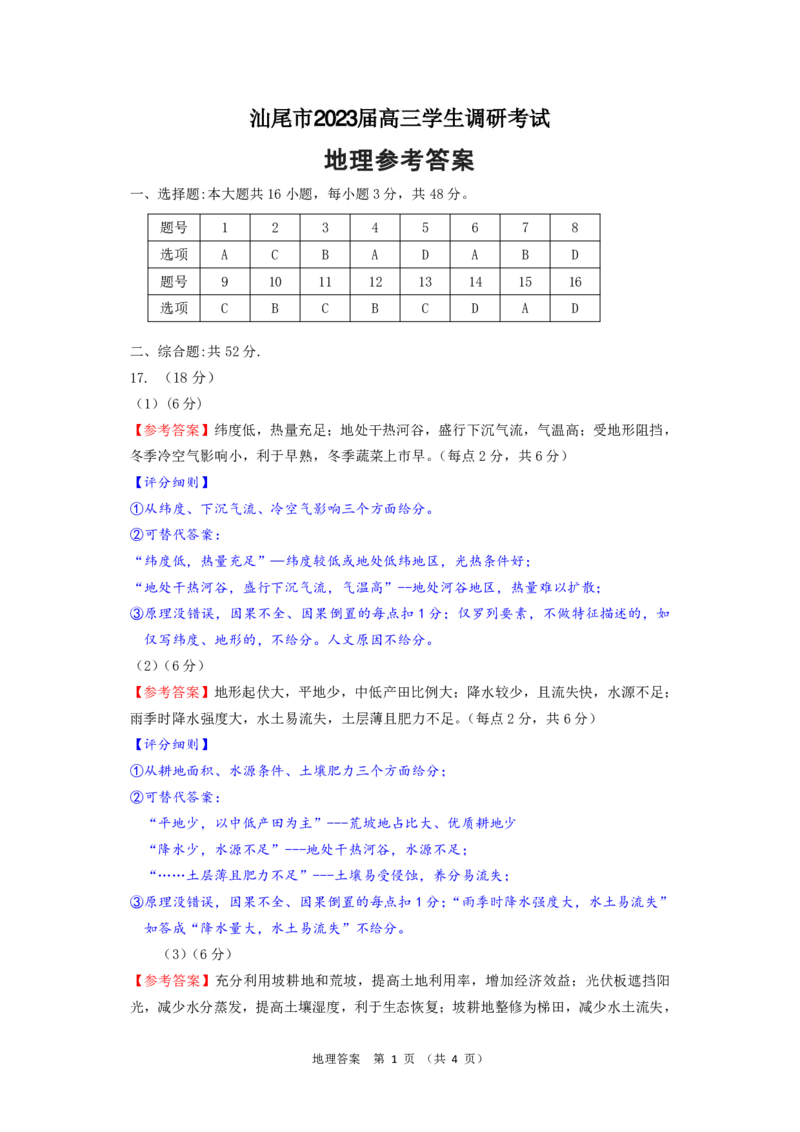 汕尾市2023届高三学生调研考试

地理参考答案

一、选择题:本大题共 16 小题，每小题 3 分，共 48 分。

| 题号 | 1 | 2 | 3 | 4 | 5 | 6 | 7 | 8 |
|---|---|---|---|---|---|---|---|---|
| 选项 | A | C | B | A | D | A | B | D |
| 题号 | 9 | 10 | 11 | 12 | 13 | 14 | 15 | 16 |
| 选项 | C | B | C | B | C | D | A | D |

二、综合题:共 52 分.

17. （18 分）

（1）（6 分）

【参考答案】纬度低，热量充足；地处干热河谷，盛行下沉气流，气温高；受地形阻挡，冬季冷空气影响小，利于早熟，冬季蔬菜上市早。（每点 2 分，共 6 分）

【评分细则】

①从纬度、下沉气流、冷空气影响三个方面给分。

②可替代答案：

“纬度低，热量充足”—纬度较低或地处低纬地区，光热条件好；

“地处干热河谷，盛行下沉气流，气温高”--地处河谷地区，热量难以扩散；

③原理没错误，因果不全、因果倒置的每点扣 1 分；仅罗列要素，不做特征描述的，如仅写纬度、地形的，不给分。人文原因不给分。

（2）（6 分）

【参考答案】地形起伏大，平地少，中低产田比例大；降水较少，且流失快，水源不足；雨季时降水强度大，水土易流失，土层薄且肥力不足。（每点 2 分，共 6 分）

【评分细则】

①从耕地面积、水源条件、土壤肥力三个方面给分；

②可替代答案：

“平地少，以中低产田为主”---荒坡地占比大、优质耕地少

“降水少，水源不足”---地处干热河谷，水源不足；

“……土层薄且肥力不足”---土壤易受侵蚀，养分易流失；

③原理没错误，因果不全、因果倒置的每点扣 1 分；“雨季时降水强度大，水土易流失”如答成“降水量大，水土易流失”不给分。

（3）（6 分）

【参考答案】充分利用坡耕地和荒坡，提高土地利用率，增加经济效益；光伏板遮挡阳光，减少水分蒸发，提高土壤湿度，利于生态恢复；坡耕地整修为梯田，减少水土流失，

地理答案 第 1 页 （共 4 页）